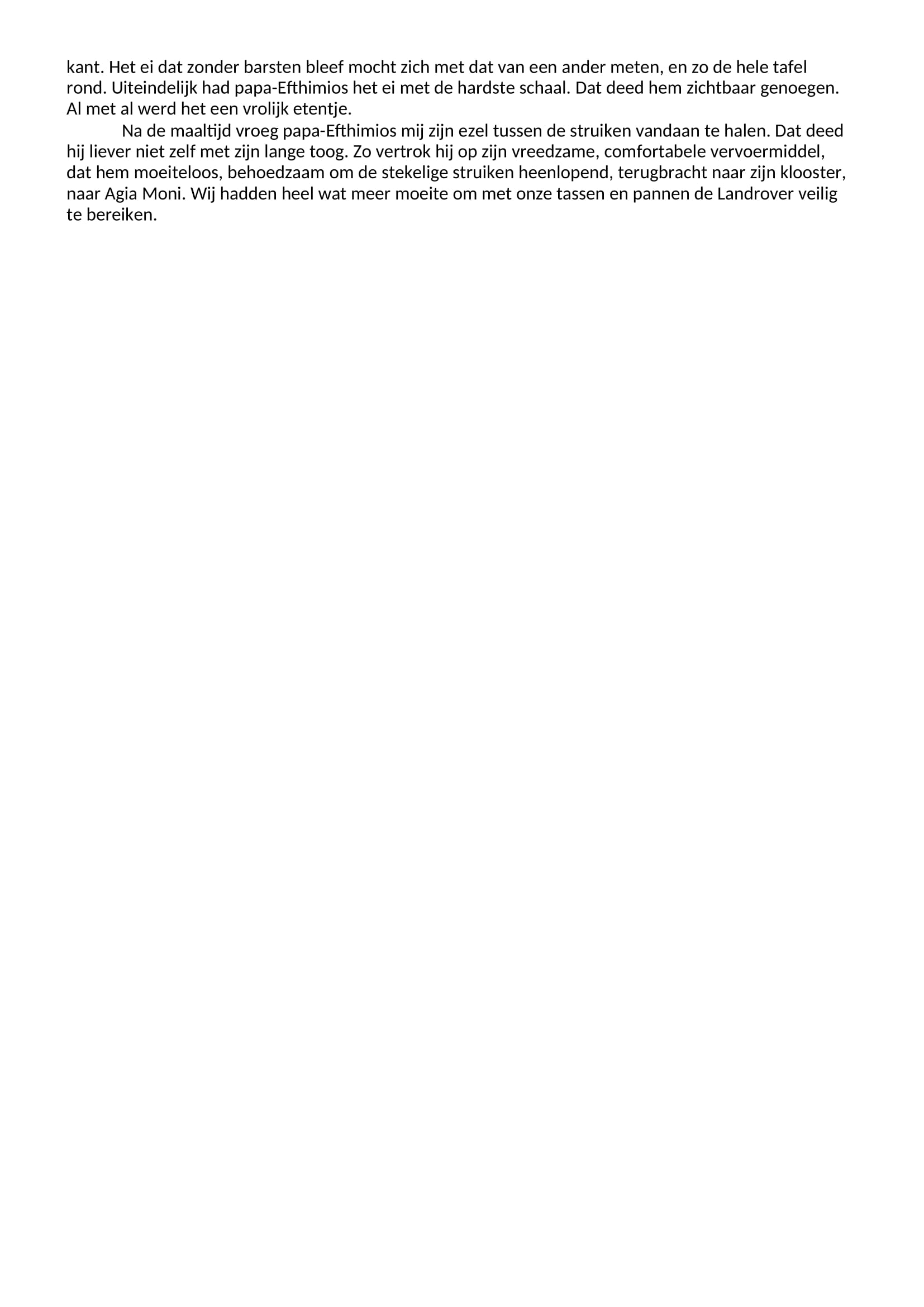 kant. Het ei dat zonder barsten bleef mocht zich met dat van een ander meten, en zo de hele tafel rond. Uiteindelijk had papa-Efthimios het ei met de hardste schaal. Dat deed hem zichtbaar genoegen. Al met al werd het een vrolijk etentje.

Na de maaltijd vroeg papa-Efthimios mij zijn ezel tussen de struiken vandaan te halen. Dat deed hij liever niet zelf met zijn lange toog. Zo vertrok hij op zijn vreedzame, comfortabele vervoermiddel, dat hem moeiteloos, behoedzaam om de stekelige struiken heenlopend, terugbracht naar zijn klooster, naar Agia Moni. Wij hadden heel wat meer moeite om met onze tassen en pannen de Landrover veilig te bereiken.